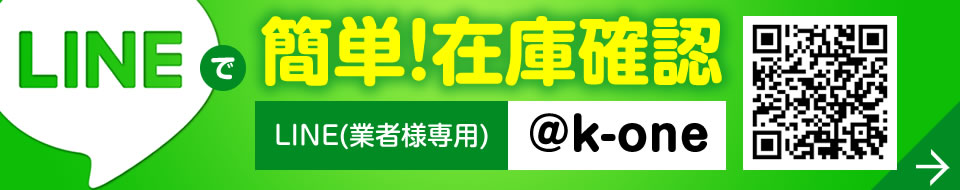 LINE で 簡単!在庫確認

LINE(業者様専用) @k-one